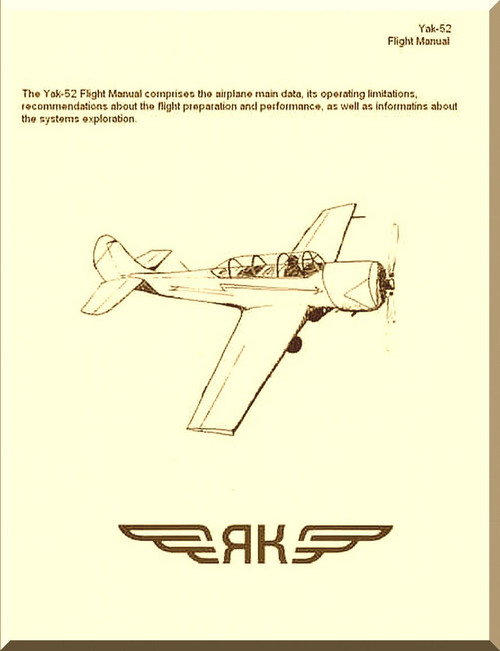 Yak-52
Flight Manual

The Yak-52 Flight Manual comprises the airplane main data, its operating limitations, recommendations about the flight preparation and performance, as well as informatins about the systems exploration.

ЯК